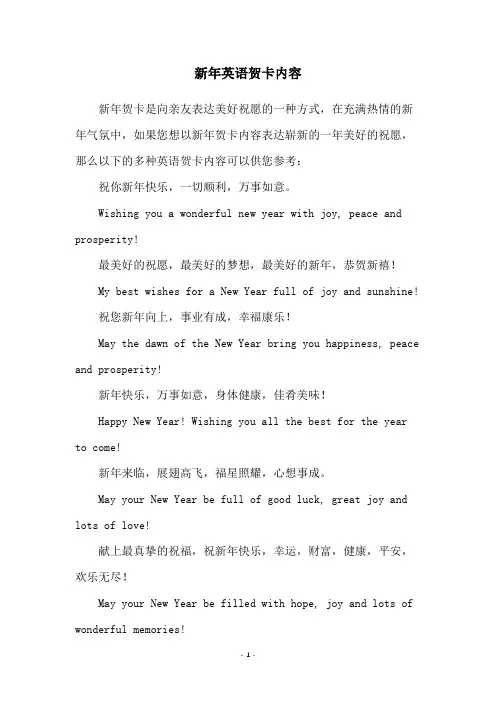 新年英语贺卡内容

新年贺卡是向亲友表达美好祝愿的一种方式，在充满热情的新年气氛中，如果您想以新年贺卡内容表达崭新的一年美好的祝愿，那么以下的多种英语贺卡内容可以供您参考：

祝你新年快乐，一切顺利，万事如意。

Wishing you a wonderful new year with joy, peace and prosperity!

最美好的祝愿，最美好的梦想，最美好的新年，恭贺新禧！

My best wishes for a New Year full of joy and sunshine!

祝您新年向上，事业有成，幸福康乐！

May the dawn of the New Year bring you happiness, peace and prosperity!

新年快乐，万事如意，身体健康，佳肴美味！

Happy New Year! Wishing you all the best for the year to come!

新年来临，展翅高飞，福星照耀，心想事成。

May your New Year be full of good luck, great joy and lots of love!

献上最真挚的祝福，祝新年快乐，幸运，财富，健康，平安，欢乐无尽！

May your New Year be filled with hope, joy and lots of wonderful memories!

- 1 -